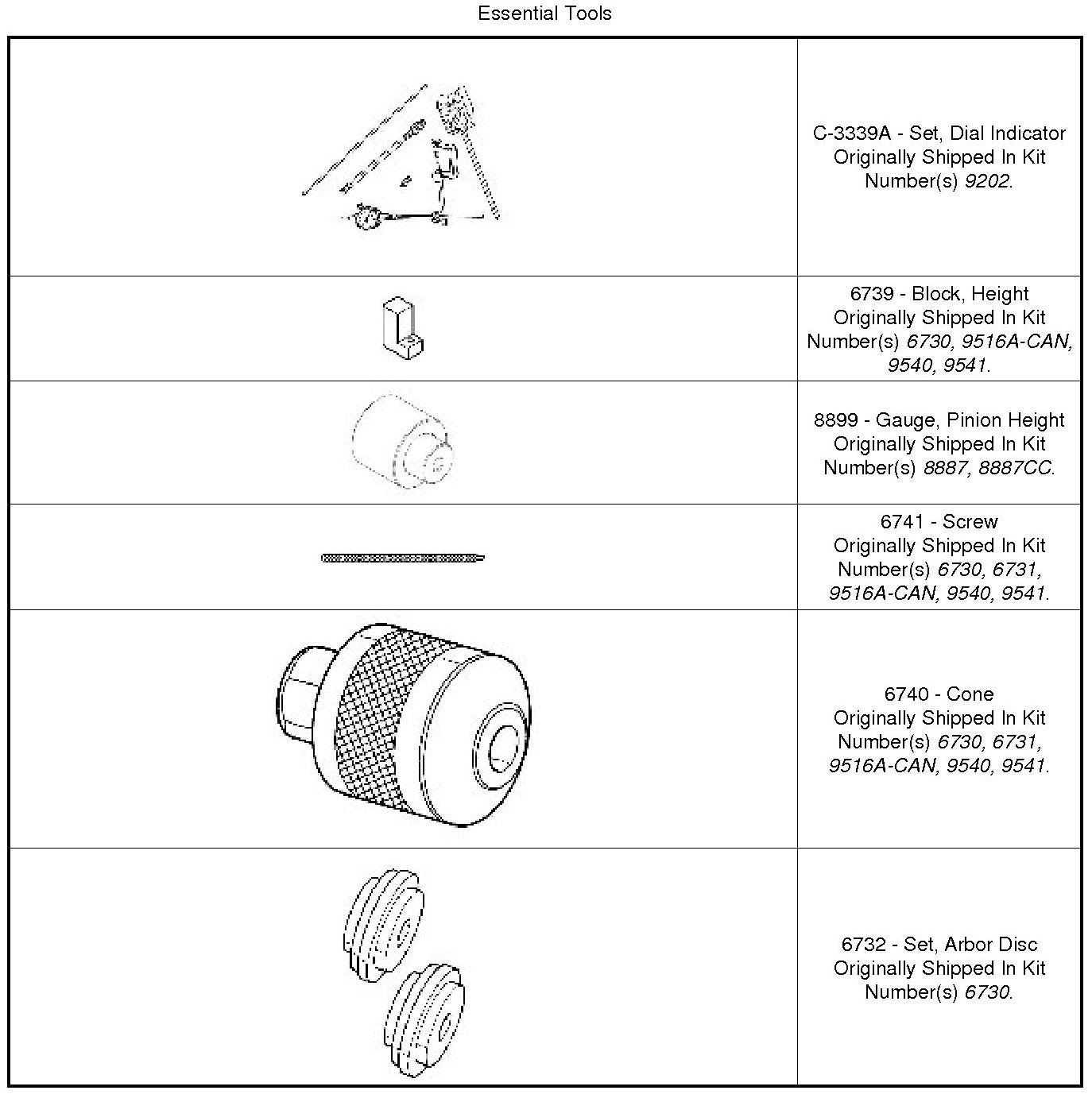 Essential Tools

| | |
|---|---|
| | C-3339A - Set, Dial Indicator Originally Shipped In Kit Number(s) 9202. |
| | 6739 - Block, Height Originally Shipped In Kit Number(s) 6730, 9516A-CAN, 9540, 9541. |
| | 8899 - Gauge, Pinion Height Originally Shipped In Kit Number(s) 8887, 8887CC. |
| | 6741 - Screw Originally Shipped In Kit Number(s) 6730, 6731, 9516A-CAN, 9540, 9541. |
| | 6740 - Cone Originally Shipped In Kit Number(s) 6730, 6731, 9516A-CAN, 9540, 9541. |
| | 6732 - Set, Arbor Disc Originally Shipped In Kit Number(s) 6730. |